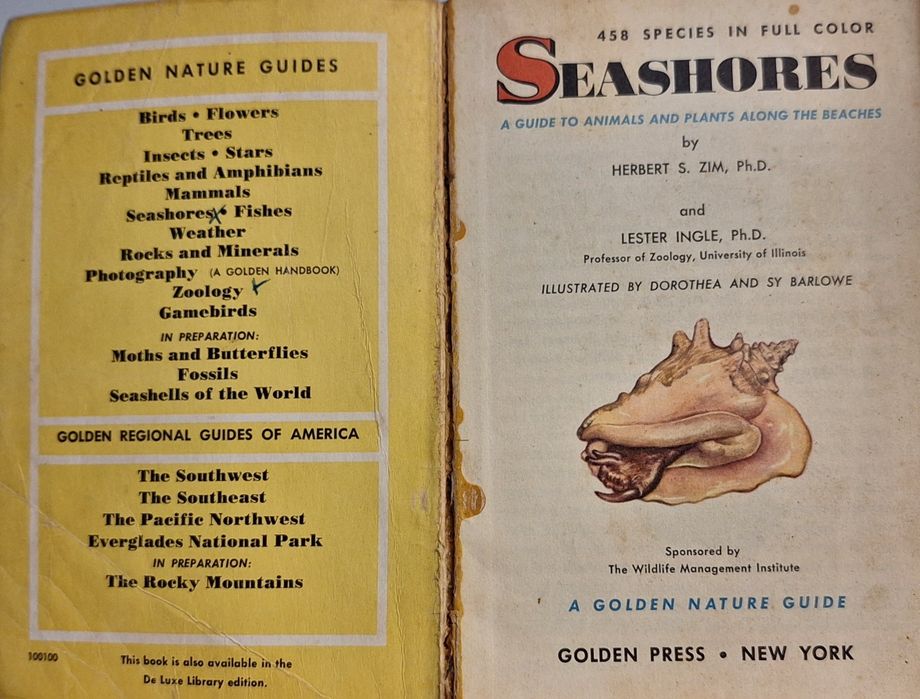 GOLDEN NATURE GUIDES

Birds • Flowers
Trees
Insects • Stars
Reptiles and Amphibians
Mammals
Seashores • Fishes
Weather
Rocks and Minerals
Photography (A GOLDEN HANDBOOK)
Zoology
Gamebirds
IN PREPARATION:
Moths and Butterflies
Fossils
Seashells of the World

GOLDEN REGIONAL GUIDES OF AMERICA

The Southwest
The Southeast
The Pacific Northwest
Everglades National Park
IN PREPARATION:
The Rocky Mountains

100100

This book is also available in the De Luxe Library edition.

458 SPECIES IN FULL COLOR

SEASHORES

A GUIDE TO ANIMALS AND PLANTS ALONG THE BEACHES

by

HERBERT S. ZIM, Ph.D.

and

LESTER INGLE, Ph.D.
Professor of Zoology, University of Illinois

ILLUSTRATED BY DOROTHEA AND SY BARLOWE

Sponsored by
The Wildlife Management Institute

A GOLDEN NATURE GUIDE

GOLDEN PRESS • NEW YORK